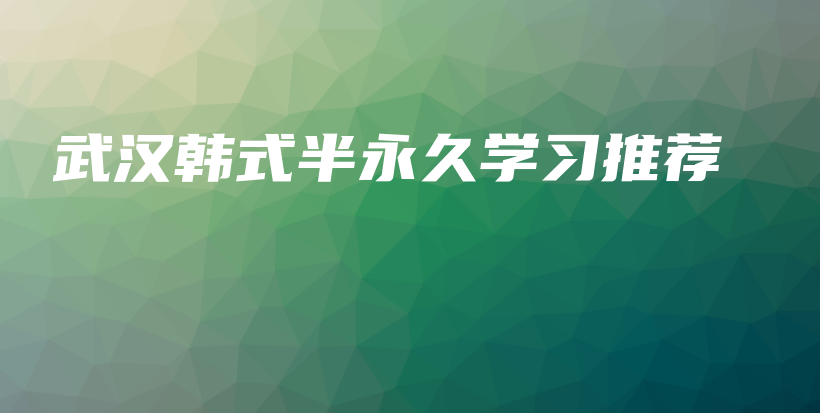 武汉韩式半永久学习推荐